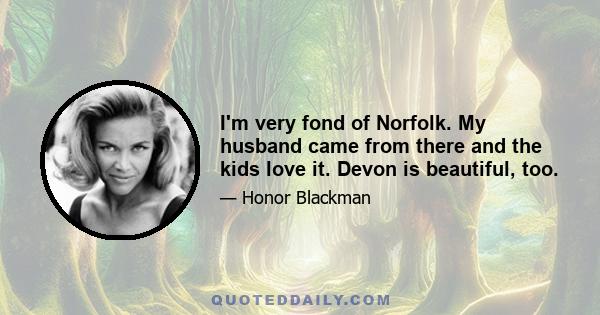 I'm very fond of Norfolk. My husband came from there and the kids love it. Devon is beautiful, too.

— Honor Blackman

QUOTEDDAILY.COM